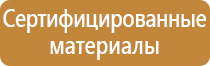 Сертифицированные материалы